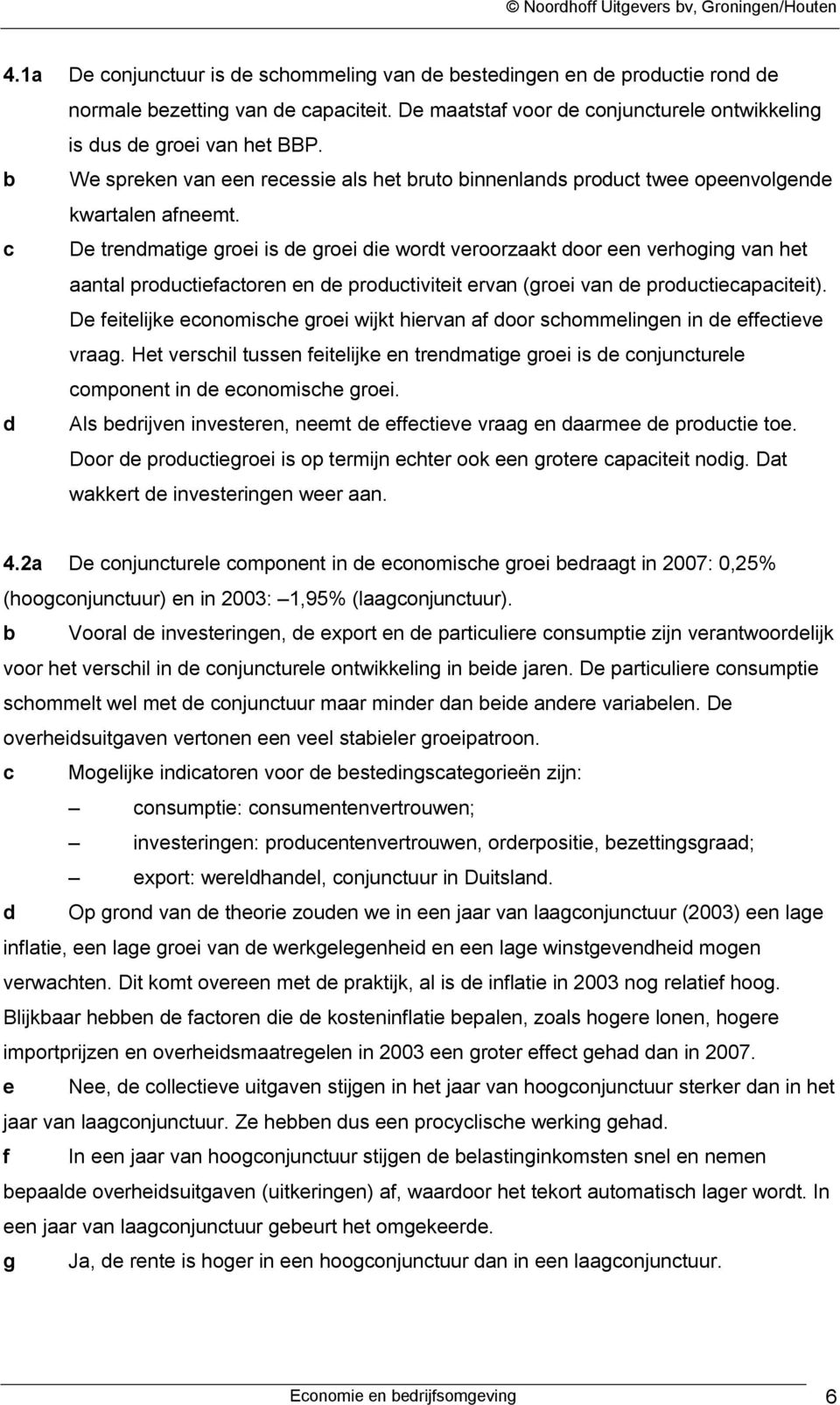 © Noordhoff Uitgevers bv, Groningen/Houten

4.1a De conjunctuur is de schommeling van de bestedingen en de productie rond de normale bezetting van de capaciteit. De maatstaf voor de conjuncturele ontwikkeling is dus de groei van het BBP.

b We spreken van een recessie als het bruto binnenlands product twee opeenvolgende kwartalen afneemt.

c De trendmatige groei is de groei die wordt veroorzaakt door een verhoging van het aantal productiefactoren en de productiviteit ervan (groei van de productiecapaciteit). De feitelijke economische groei wijkt hiervan af door schommelingen in de effectieve vraag. Het verschil tussen feitelijke en trendmatige groei is de conjuncturele component in de economische groei.

d Als bedrijven investeren, neemt de effectieve vraag en daarmee de productie toe. Door de productiegroei is op termijn echter ook een grotere capaciteit nodig. Dat wakkert de investeringen weer aan.

4.2a De conjuncturele component in de economische groei bedraagt in 2007: 0,25% (hoogconjunctuur) en in 2003: –1,95% (laagconjunctuur).

b Vooral de investeringen, de export en de particuliere consumptie zijn verantwoordelijk voor het verschil in de conjuncturele ontwikkeling in beide jaren. De particuliere consumptie schommelt wel met de conjunctuur maar minder dan beide andere variabelen. De overheidsuitgaven vertonen een veel stabieler groeipatroon.

c Mogelijke indicatoren voor de bestedingscategorieën zijn:
– consumptie: consumentenvertrouwen;
– investeringen: producentenvertrouwen, orderpositie, bezettingsgraad;
– export: wereldhandel, conjunctuur in Duitsland.

d Op grond van de theorie zouden we in een jaar van laagconjunctuur (2003) een lage inflatie, een lage groei van de werkgelegenheid en een lage winstgevendheid mogen verwachten. Dit komt overeen met de praktijk, al is de inflatie in 2003 nog relatief hoog. Blijkbaar hebben de factoren die de kosteninflatie bepalen, zoals hogere lonen, hogere importprijzen en overheidsmaatregelen in 2003 een groter effect gehad dan in 2007.

e Nee, de collectieve uitgaven stijgen in het jaar van hoogconjunctuur sterker dan in het jaar van laagconjunctuur. Ze hebben dus een procyclische werking gehad.

f In een jaar van hoogconjunctuur stijgen de belastinginkomsten snel en nemen bepaalde overheidsuitgaven (uitkeringen) af, waardoor het tekort automatisch lager wordt. In een jaar van laagconjunctuur gebeurt het omgekeerde.

g Ja, de rente is hoger in een hoogconjunctuur dan in een laagconjunctuur.

Economie en bedrijfsomgeving 6